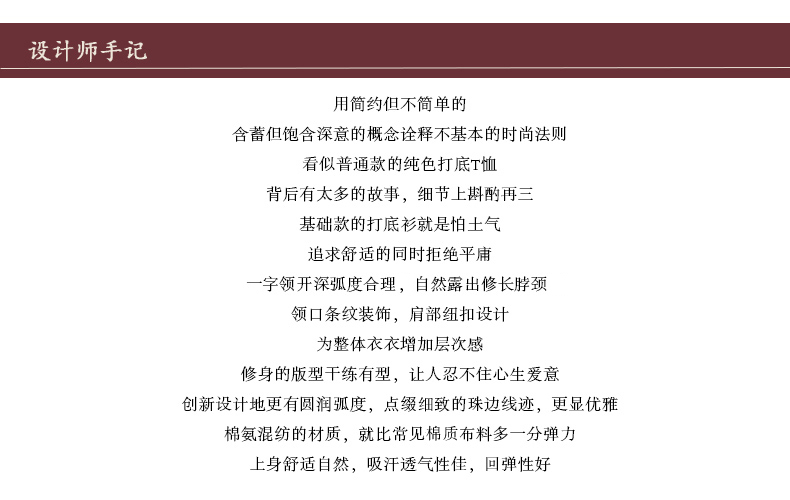 设计师手记

用简约但不简单的

含蓄但饱含深意的概念诠释不基本的时尚法则

看似普通款的纯色打底T恤

背后有太多的故事，细节上斟酌再三

基础款的打底衫就是怕土气

追求舒适的同时拒绝平庸

一字领开深弧度合理，自然露出修长脖颈

领口条纹装饰，肩部纽扣设计

为整体衣衣增加层次感

修身的版型干练有型，让人忍不住心生爱意

创新设计地更有圆润弧度，点缀细致的珠边线迹，更显优雅

棉氨混纺的材质，就比常见棉质布料多一分弹力

上身舒适自然，吸汗透气性佳，回弹性好